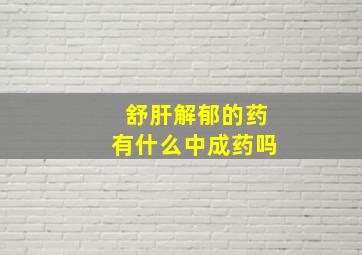 舒肝解郁的药
有什么中成药吗